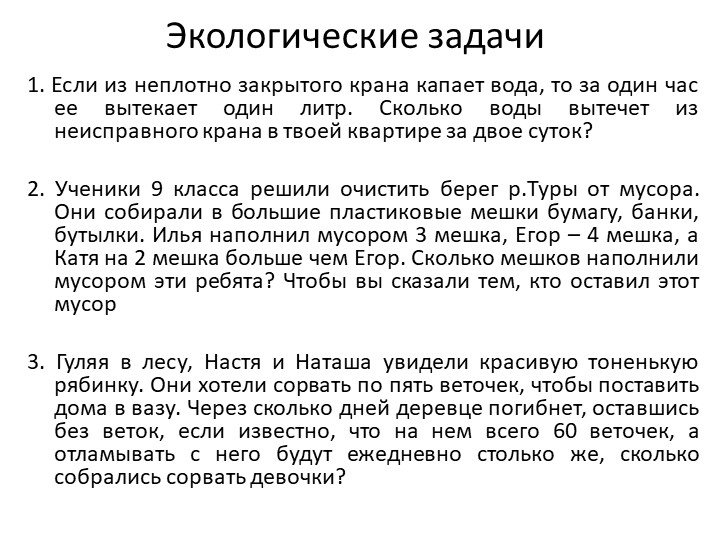 Экологические задачи

1. Если из неплотно закрытого крана капает вода, то за один час ее вытекает один литр. Сколько воды вытечет из неисправного крана в твоей квартире за двое суток?

2. Ученики 9 класса решили очистить берег р.Туры от мусора. Они собирали в большие пластиковые мешки бумагу, банки, бутылки. Илья наполнил мусором 3 мешка, Егор – 4 мешка, а Катя на 2 мешка больше чем Егор. Сколько мешков наполнили мусором эти ребята? Чтобы вы сказали тем, кто оставил этот мусор

3. Гуляя в лесу, Настя и Наташа увидели красивую тоненькую рябинку. Они хотели сорвать по пять веточек, чтобы поставить дома в вазу. Через сколько дней деревце погибнет, оставшись без веток, если известно, что на нем всего 60 веточек, а отламывать с него будут ежедневно столько же, сколько собрались сорвать девочки?